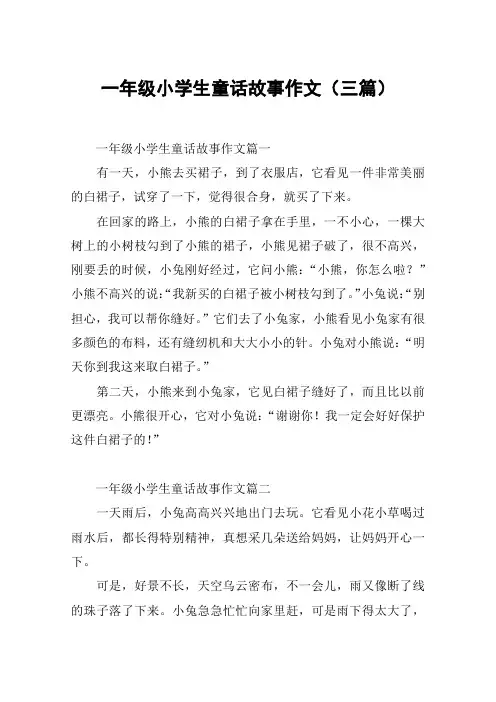 一年级小学生童话故事作文（三篇）

一年级小学生童话故事作文篇一

有一天，小熊去买裙子，到了衣服店，它看见一件非常美丽的白裙子，试穿了一下，觉得很合身，就买了下来。

在回家的路上，小熊的白裙子拿在手里，一不小心，一棵大树上的小树枝勾到了小熊的裙子，小熊见裙子破了，很不高兴，刚要丢的时候，小兔刚好经过，它问小熊：“小熊，你怎么啦？”小熊不高兴的说：“我新买的白裙子被小树枝勾到了。”小兔说：“别担心，我可以帮你缝好。”它们去了小兔家，小熊看见小兔家有很多颜色的布料，还有缝纫机和大大小小的针。小兔对小熊说：“明天你到我这来取白裙子。”

第二天，小熊来到小兔家，它见白裙子缝好了，而且比以前更漂亮。小熊很开心，它对小兔说：“谢谢你！我一定会好好保护这件白裙子的！”

一年级小学生童话故事作文篇二

一天雨后，小兔高高兴兴地出门去玩。它看见小花小草喝过雨水后，都长得特别精神，真想采几朵送给妈妈，让妈妈开心一下。

可是，好景不长，天空乌云密布，不一会儿，雨又像断了线的珠子落了下来。小兔急急忙忙向家里赶，可是雨下得太大了，